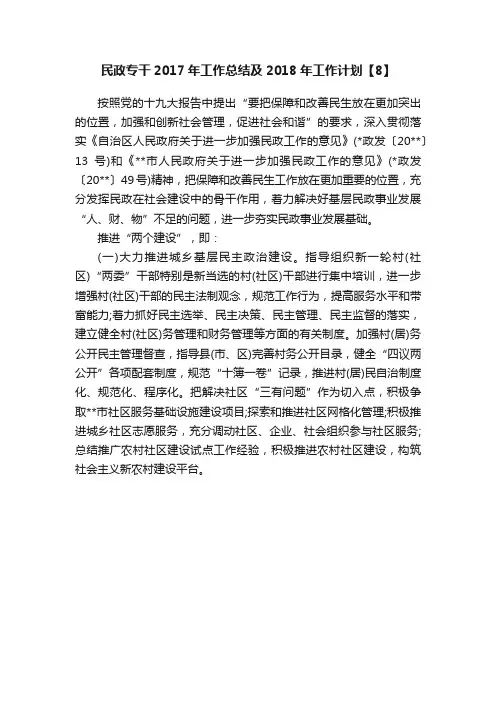 民政专干 2017 年工作总结及 2018 年工作计划【8】

按照党的十九大报告中提出“要把保障和改善民生放在更加突出的位置，加强和创新社会管理，促进社会和谐”的要求，深入贯彻落实《自治区人民政府关于进一步加强民政工作的意见》(*政发〔20**〕13 号)和《**市人民政府关于进一步加强民政工作的意见》(*政发〔20**〕49号)精神，把保障和改善民生工作放在更加重要的位置，充分发挥民政在社会建设中的骨干作用，着力解决好基层民政事业发展“人、财、物”不足的问题，进一步夯实民政事业发展基础。

推进“两个建设”，即：

(一)大力推进城乡基层民主政治建设。指导组织新一轮村(社区)“两委”干部特别是新当选的村(社区)干部进行集中培训，进一步增强村(社区)干部的民主法制观念，规范工作行为，提高服务水平和带富能力;着力抓好民主选举、民主决策、民主管理、民主监督的落实，建立健全村(社区)务管理和财务管理等方面的有关制度。加强村(居)务公开民主管理督查，指导县(市、区)完善村务公开目录，健全“四议两公开”各项配套制度，规范“十簿一卷”记录，推进村(居)民自治制度化、规范化、程序化。把解决社区“三有问题”作为切入点，积极争取**市社区服务基础设施建设项目;探索和推进社区网格化管理;积极推进城乡社区志愿服务，充分调动社区、企业、社会组织参与社区服务;总结推广农村社区建设试点工作经验，积极推进农村社区建设，构筑社会主义新农村建设平台。